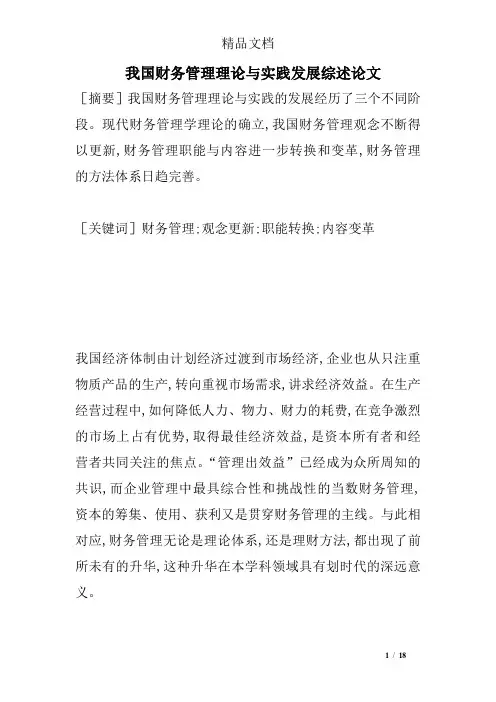 精品文档

我国财务管理理论与实践发展综述论文

［摘要］我国财务管理理论与实践的发展经历了三个不同阶段。现代财务管理学理论的确立，我国财务管理观念不断得以更新，财务管理职能与内容进一步转换和变革，财务管理的方法体系日趋完善。

［关键词］财务管理；观念更新；职能转换；内容变革

我国经济体制由计划经济过渡到市场经济，企业也从只注重物质产品的生产，转向重视市场需求，讲求经济效益。在生产经营过程中，如何降低人力、物力、财力的耗费，在竞争激烈的市场上占有优势，取得最佳经济效益，是资本所有者和经营者共同关注的焦点。“管理出效益”已经成为众所周知的共识，而企业管理中最具综合性和挑战性的当数财务管理，资本的筹集、使用、获利又是贯穿财务管理的主线。与此相对应，财务管理无论是理论体系，还是理财方法，都出现了前所未有的升华，这种升华在本学科领域具有划时代的深远意义。

1 / 18